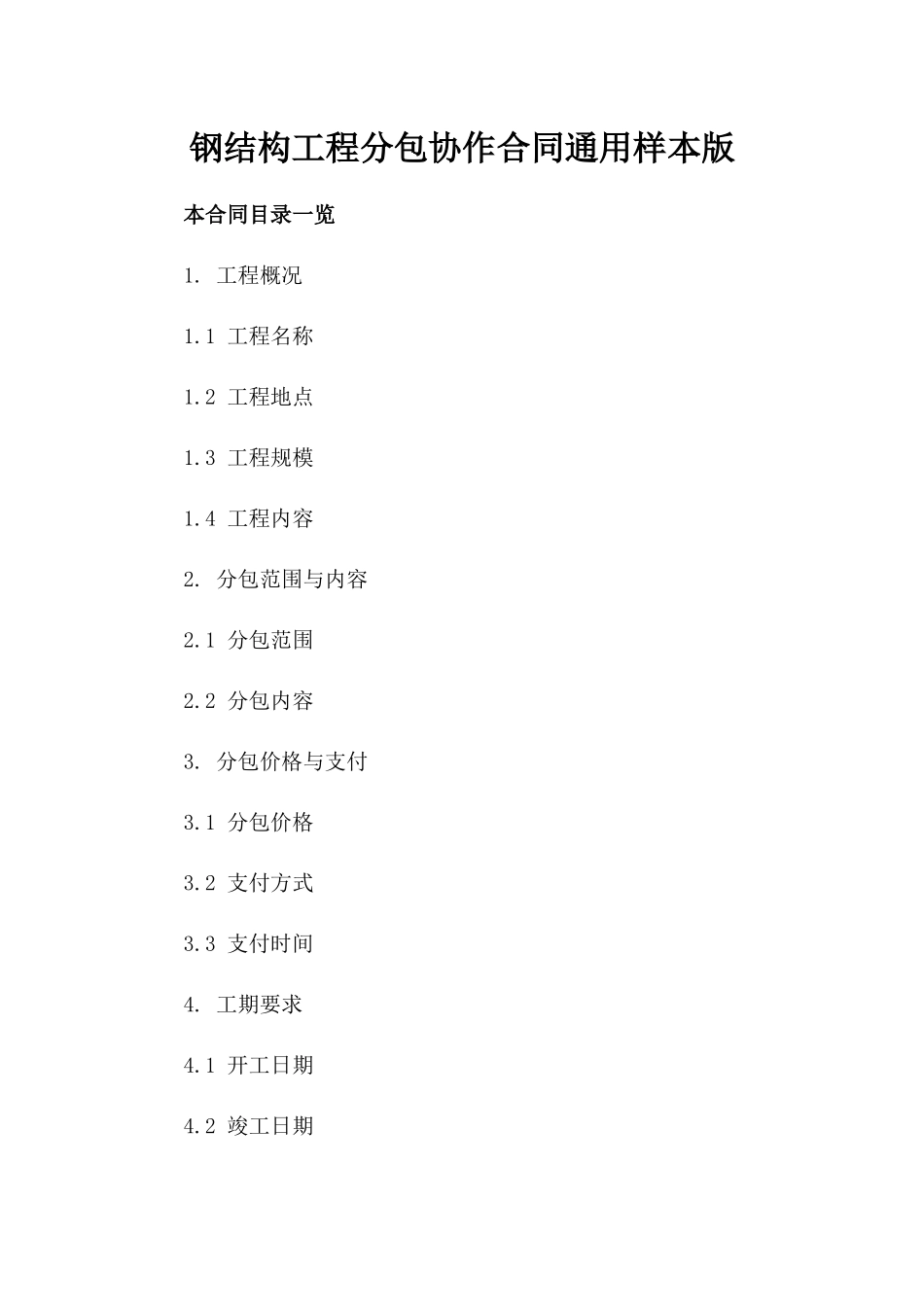 钢结构工程分包协作合同通用样本版

本合同目录一览

1. 工程概况

1.1 工程名称

1.2 工程地点

1.3 工程规模

1.4 工程内容

2. 分包范围与内容

2.1 分包范围

2.2 分包内容

3. 分包价格与支付

3.1 分包价格

3.2 支付方式

3.3 支付时间

4. 工期要求

4.1 开工日期

4.2 竣工日期